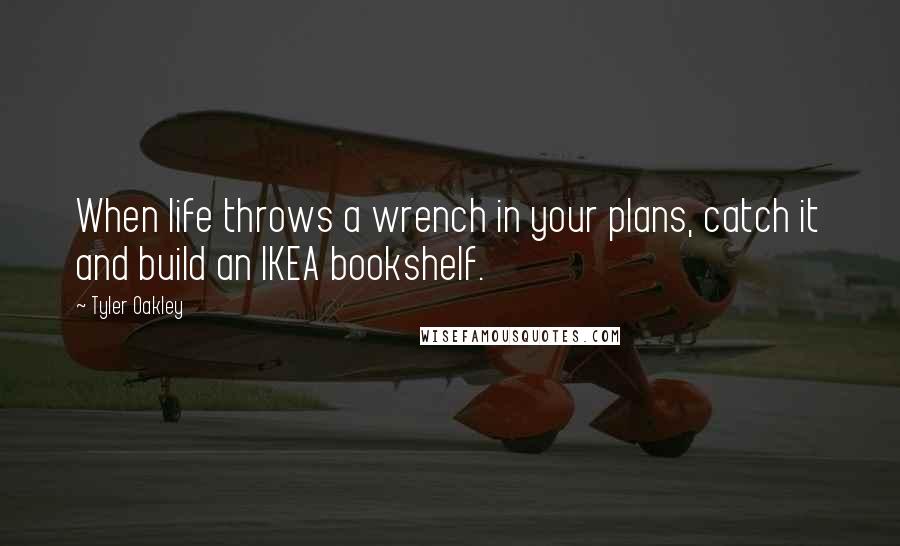 When life throws a wrench in your plans, catch it and build an IKEA bookshelf.

~ Tyler Oakley

WISEFAMOUSQUOTES.COM